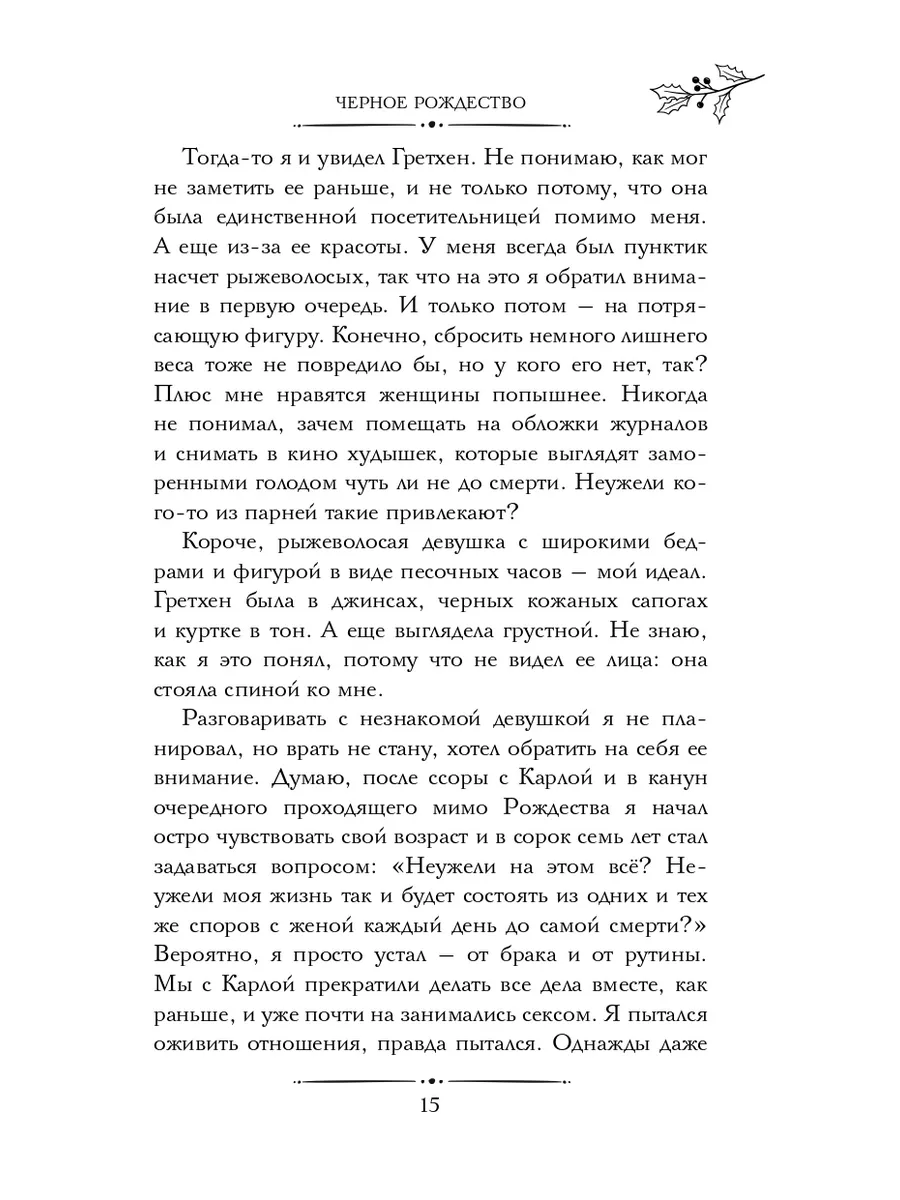 ЧЕРНОЕ РОЖДЕСТВО

Тогда-то я и увидел Гретхен. Не понимаю, как мог не заметить ее раньше, и не только потому, что она была единственной посетительницей помимо меня. А еще из-за ее красоты. У меня всегда был пунктик насчет рыжеволосых, так что на это я обратил внимание в первую очередь. И только потом — на потрясающую фигуру. Конечно, сбросить немного лишнего веса тоже не повредило бы, но у кого его нет, так? Плюс мне нравятся женщины попышнее. Никогда не понимал, зачем помещать на обложки журналов и снимать в кино худышек, которые выглядят заморенными голодом чуть ли не до смерти. Неужели кого-то из парней такие привлекают?

Короче, рыжеволосая девушка с широкими бедрами и фигурой в виде песочных часов — мой идеал. Гретхен была в джинсах, черных кожаных сапогах и куртке в тон. А еще выглядела грустной. Не знаю, как я это понял, потому что не видел ее лица: она стояла спиной ко мне.

Разговаривать с незнакомой девушкой я не планировал, но врать не стану, хотел обратить на себя ее внимание. Думаю, после ссоры с Карлой и в канун очередного проходящего мимо Рождества я начал остро чувствовать свой возраст и в сорок семь лет стал задаваться вопросом: «Неужели на этом всё? Неужели моя жизнь так и будет состоять из одних и тех же споров с женой каждый день до самой смерти?» Вероятно, я просто устал — от брака и от рутины. Мы с Карлой прекратили делать все дела вместе, как раньше, и уже почти на занимались сексом. Я пытался оживить отношения, правда пытался. Однажды даже

15